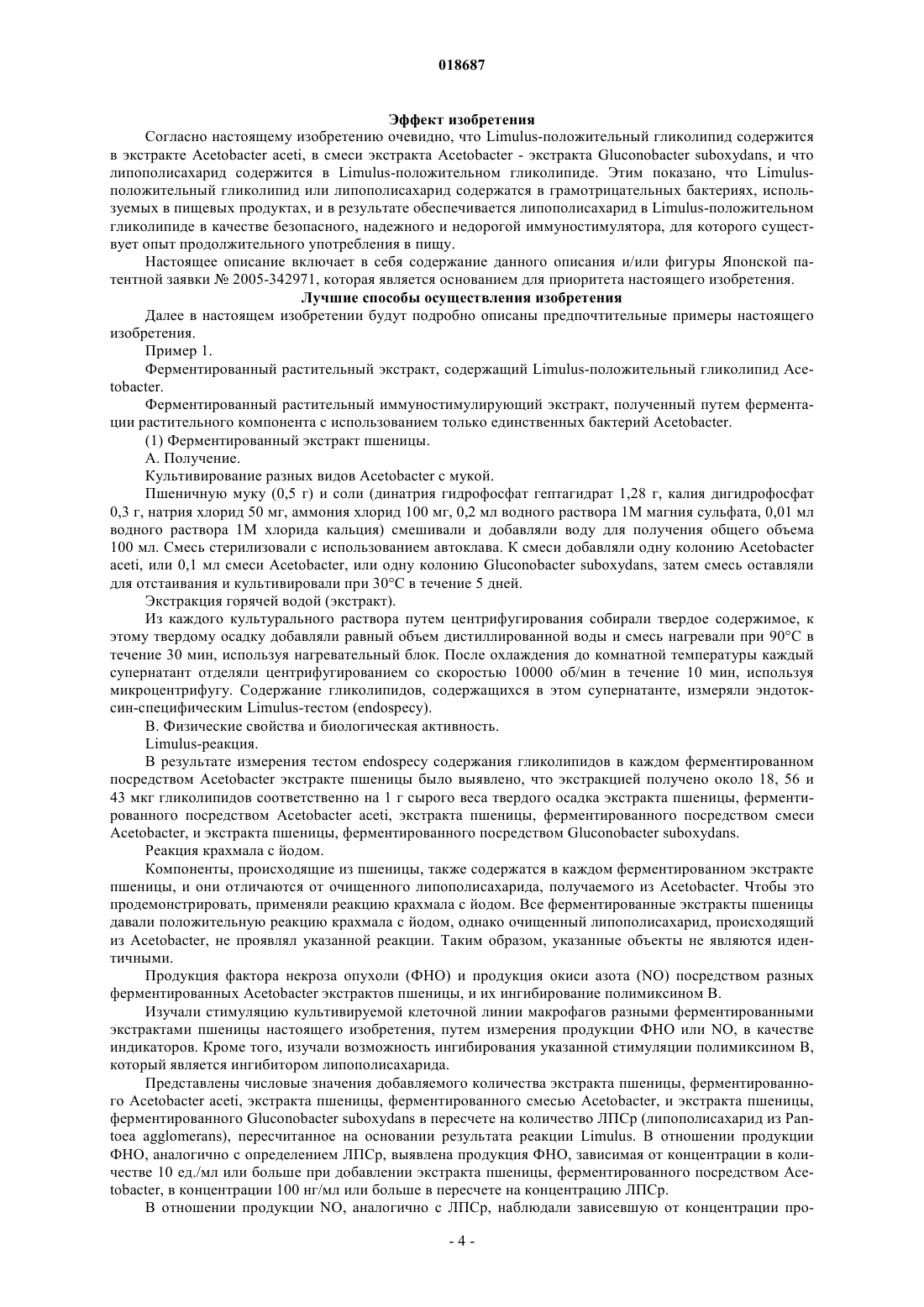 018687

Эффект изобретения

Согласно настоящему изобретению очевидно, что Limulus-положительный гликолипид содержится в экстракте Acetobacter aceti, в смеси экстракта Acetobacter - экстракта Gluconobacter suboxydans, и что липополисахарид содержится в Limulus-положительном гликолипиде. Этим показано, что Limulus-положительный гликолипид или липополисахарид содержатся в грамотрицательных бактериях, используемых в пищевых продуктах, и в результате обеспечивается липополисахарид в Limulus-положительном гликолипиде в качестве безопасного, надежного и недорогой иммуностимулятора, для которого существует опыт продолжительного употребления в пищу.

Настоящее описание включает в себя содержание данного описания и/или фигуры Японской патентной заявки № 2005-342971, которая является основанием для приоритета настоящего изобретения.

Лучшие способы осуществления изобретения

Далее в настоящем изобретении будут подробно описаны предпочтительные примеры настоящего изобретения.

Пример 1.

Ферментированный растительный экстракт, содержащий Limulus-положительный гликолипид Acetobacter.

Ферментированный растительный иммуностимулирующий экстракт, полученный путем ферментации растительного компонента с использованием только единственных бактерий Acetobacter.

(1) Ферментированный экстракт пшеницы.

А. Получение.

Культивирование разных видов Acetobacter с мукой.

Пшеничную муку (0,5 г) и соли (динатрия гидрофосфат гептагидрат 1,28 г, калия дигидрофосфат 0,3 г, натрия хлорид 50 мг, аммония хлорид 100 мг, 0,2 мл водного раствора 1М магния сульфата, 0,01 мл водного раствора 1М хлорида кальция) смешивали и добавляли воду для получения общего объема 100 мл. Смесь стерилизовали с использованием автоклава. К смеси добавляли одну колонию Acetobacter aceti, или 0,1 мл смеси Acetobacter, или одну колонию Gluconobacter suboxydans, затем смесь оставляли для отстаивания и культивировали при 30°С в течение 5 дней.

Экстракция горячей водой (экстракт).

Из каждого культурального раствора путем центрифугирования собирали твердое содержимое, к этому твердому осадку добавляли равный объем дистиллированной воды и смесь нагревали при 90°С в течение 30 мин, используя нагревательный блок. После охлаждения до комнатной температуры каждый супернатант отделяли центрифугированием со скоростью 10000 об/мин в течение 10 мин, используя микроцентрифугу. Содержание гликолипидов, содержащихся в этом супернатанте, измеряли эндотоксин-специфическим Limulus-тестом (endospecy).

В. Физические свойства и биологическая активность.

Limulus-реакция.

В результате измерения тестом endospecy содержания гликолипидов в каждом ферментированном посредством Acetobacter экстракте пшеницы было выявлено, что экстракцией получено около 18, 56 и 43 мкг гликолипидов соответственно на 1 г сырого веса твердого осадка экстракта пшеницы, ферментированного посредством Acetobacter aceti, экстракта пшеницы, ферментированного посредством смеси Acetobacter, и экстракта пшеницы, ферментированного посредством Gluconobacter suboxydans.

Реакция крахмала с йодом.

Компоненты, происходящие из пшеницы, также содержатся в каждом ферментированном экстракте пшеницы, и они отличаются от очищенного липополисахарида, получаемого из Acetobacter. Чтобы это продемонстрировать, применяли реакцию крахмала с йодом. Все ферментированные экстракты пшеницы давали положительную реакцию крахмала с йодом, однако очищенный липополисахарид, происходящий из Acetobacter, не проявлял указанной реакции. Таким образом, указанные объекты не являются идентичными.

Продукция фактора некроза опухоли (ФНО) и продукция окиси азота (NO) посредством разных ферментированных Acetobacter экстрактов пшеницы, и их ингибирование полимиксином В.

Изучали стимуляцию культивируемой клеточной линии макрофагов разными ферментированными экстрактами пшеницы настоящего изобретения, путем измерения продукции ФНО или NO, в качестве индикаторов. Кроме того, изучали возможность ингибирования указанной стимуляции полимиксином В, который является ингибитором липополисахарида.

Представлены числовые значения добавляемого количества экстракта пшеницы, ферментированного Acetobacter aceti, экстракта пшеницы, ферментированного смесью Acetobacter, и экстракта пшеницы, ферментированного Gluconobacter suboxydans в пересчете на количество ЛПСр (липополисахарид из Pantoea agglomerans), пересчитанное на основании результата реакции Limulus. В отношении продукции ФНО, аналогично с определением ЛПСр, выявлена продукция ФНО, зависимая от концентрации в количестве 10 ед./мл или больше при добавлении экстракта пшеницы, ферментированного посредством Acetobacter, в концентрации 100 нг/мл или больше в пересчете на концентрацию ЛПСр.

В отношении продукции NO, аналогично с ЛПСр, наблюдали зависевшую от концентрации про-

- 4 -